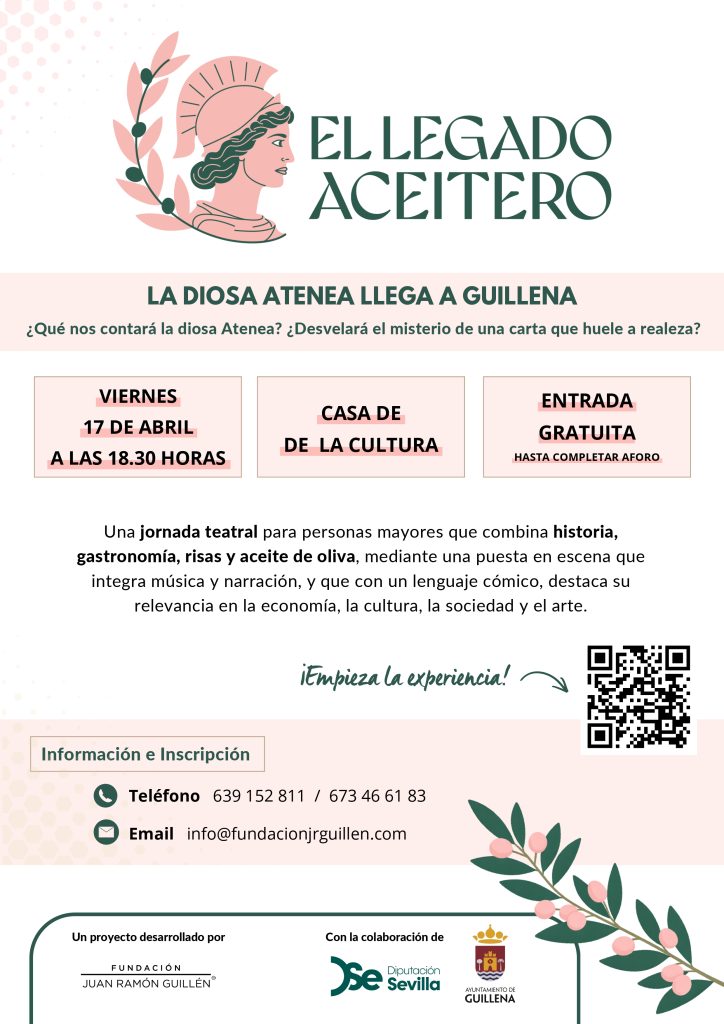 EL LEGADO ACEITERO

LA DIOSA ATENEA LLEGA A GUILLENA

¿Qué nos contará la diosa Atenea? ¿Desvelará el misterio de una carta que huele a realeza?

VIERNES
17 DE ABRIL
A LAS 18.30 HORAS

CASA DE
DE LA CULTURA

ENTRADA
GRATUITA
HASTA COMPLETAR AFORO

Una jornada teatral para personas mayores que combina historia, gastronomía, risas y aceite de oliva, mediante una puesta en escena que integra música y narración, y que con un lenguaje cómico, destaca su relevancia en la economía, la cultura, la sociedad y el arte.

¡Empieza la experiencia!

Información e Inscripción

Teléfono 639 152 811 / 673 46 61 83

Email info@fundacionjrguillen.com

Un proyecto desarrollado por

FUNDACIÓN
JUAN RAMÓN GUILLÉN®

Con la colaboración de

Diputación
Sevilla

AYUNTAMIENTO DE
GUILLENA